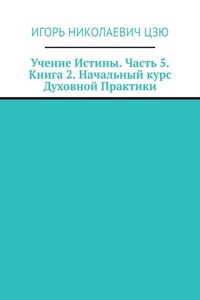 ИГОРЬ НИКОЛАЕВИЧ ЦЗЮ

Учение Истины. Часть 5. Книга 2. Начальный курс Духовной Практики